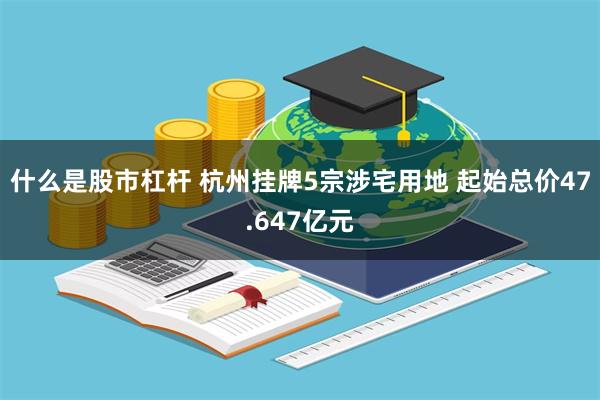 什么是股市杠杆 杭州挂牌5宗涉宅用地 起始总价47.647亿元